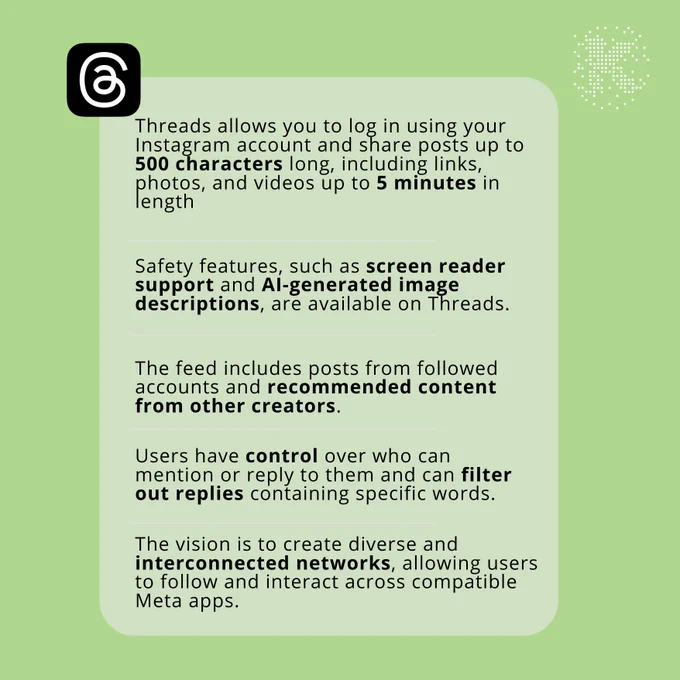 Threads allows you to log in using your Instagram account and share posts up to 500 characters long, including links, photos, and videos up to 5 minutes in length

Safety features, such as screen reader support and AI-generated image descriptions, are available on Threads.

The feed includes posts from followed accounts and recommended content from other creators.

Users have control over who can mention or reply to them and can filter out replies containing specific words.

The vision is to create diverse and interconnected networks, allowing users to follow and interact across compatible Meta apps.